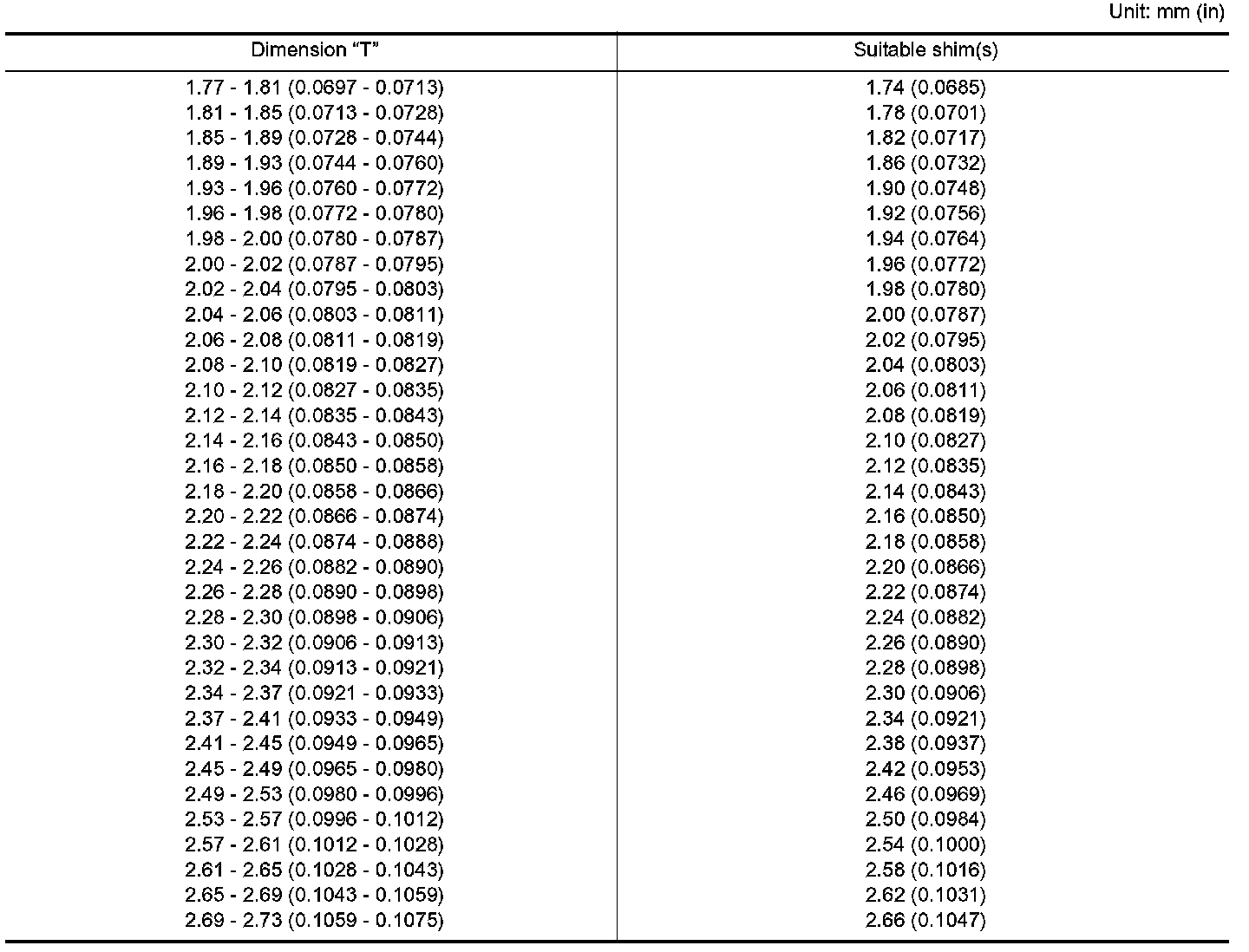 Unit: mm (in)

| Dimension “T” | Suitable shim(s) |
|---|---|
| 1.77 - 1.81 (0.0697 - 0.0713) | 1.74 (0.0685) |
| 1.81 - 1.85 (0.0713 - 0.0728) | 1.78 (0.0701) |
| 1.85 - 1.89 (0.0728 - 0.0744) | 1.82 (0.0717) |
| 1.89 - 1.93 (0.0744 - 0.0760) | 1.86 (0.0732) |
| 1.93 - 1.96 (0.0760 - 0.0772) | 1.90 (0.0748) |
| 1.96 - 1.98 (0.0772 - 0.0780) | 1.92 (0.0756) |
| 1.98 - 2.00 (0.0780 - 0.0787) | 1.94 (0.0764) |
| 2.00 - 2.02 (0.0787 - 0.0795) | 1.96 (0.0772) |
| 2.02 - 2.04 (0.0795 - 0.0803) | 1.98 (0.0780) |
| 2.04 - 2.06 (0.0803 - 0.0811) | 2.00 (0.0787) |
| 2.06 - 2.08 (0.0811 - 0.0819) | 2.02 (0.0795) |
| 2.08 - 2.10 (0.0819 - 0.0827) | 2.04 (0.0803) |
| 2.10 - 2.12 (0.0827 - 0.0835) | 2.06 (0.0811) |
| 2.12 - 2.14 (0.0835 - 0.0843) | 2.08 (0.0819) |
| 2.14 - 2.16 (0.0843 - 0.0850) | 2.10 (0.0827) |
| 2.16 - 2.18 (0.0850 - 0.0858) | 2.12 (0.0835) |
| 2.18 - 2.20 (0.0858 - 0.0866) | 2.14 (0.0843) |
| 2.20 - 2.22 (0.0866 - 0.0874) | 2.16 (0.0850) |
| 2.22 - 2.24 (0.0874 - 0.0888) | 2.18 (0.0858) |
| 2.24 - 2.26 (0.0882 - 0.0890) | 2.20 (0.0866) |
| 2.26 - 2.28 (0.0890 - 0.0898) | 2.22 (0.0874) |
| 2.28 - 2.30 (0.0898 - 0.0906) | 2.24 (0.0882) |
| 2.30 - 2.32 (0.0906 - 0.0913) | 2.26 (0.0890) |
| 2.32 - 2.34 (0.0913 - 0.0921) | 2.28 (0.0898) |
| 2.34 - 2.37 (0.0921 - 0.0933) | 2.30 (0.0906) |
| 2.37 - 2.41 (0.0933 - 0.0949) | 2.34 (0.0921) |
| 2.41 - 2.45 (0.0949 - 0.0965) | 2.38 (0.0937) |
| 2.45 - 2.49 (0.0965 - 0.0980) | 2.42 (0.0953) |
| 2.49 - 2.53 (0.0980 - 0.0996) | 2.46 (0.0969) |
| 2.53 - 2.57 (0.0996 - 0.1012) | 2.50 (0.0984) |
| 2.57 - 2.61 (0.1012 - 0.1028) | 2.54 (0.1000) |
| 2.61 - 2.65 (0.1028 - 0.1043) | 2.58 (0.1016) |
| 2.65 - 2.69 (0.1043 - 0.1059) | 2.62 (0.1031) |
| 2.69 - 2.73 (0.1059 - 0.1075) | 2.66 (0.1047) |